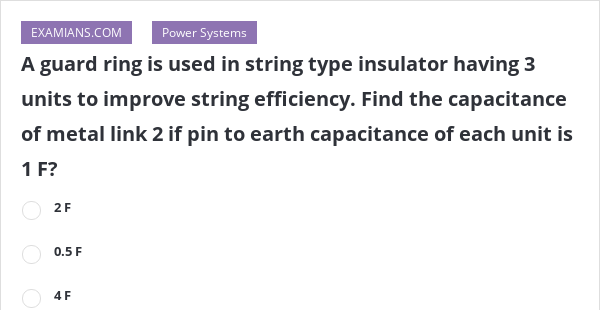 EXAMIANS.COM

Power Systems

A guard ring is used in string type insulator having 3 units to improve string efficiency. Find the capacitance of metal link 2 if pin to earth capacitance of each unit is 1 F?

2 F

0.5 F

4 F